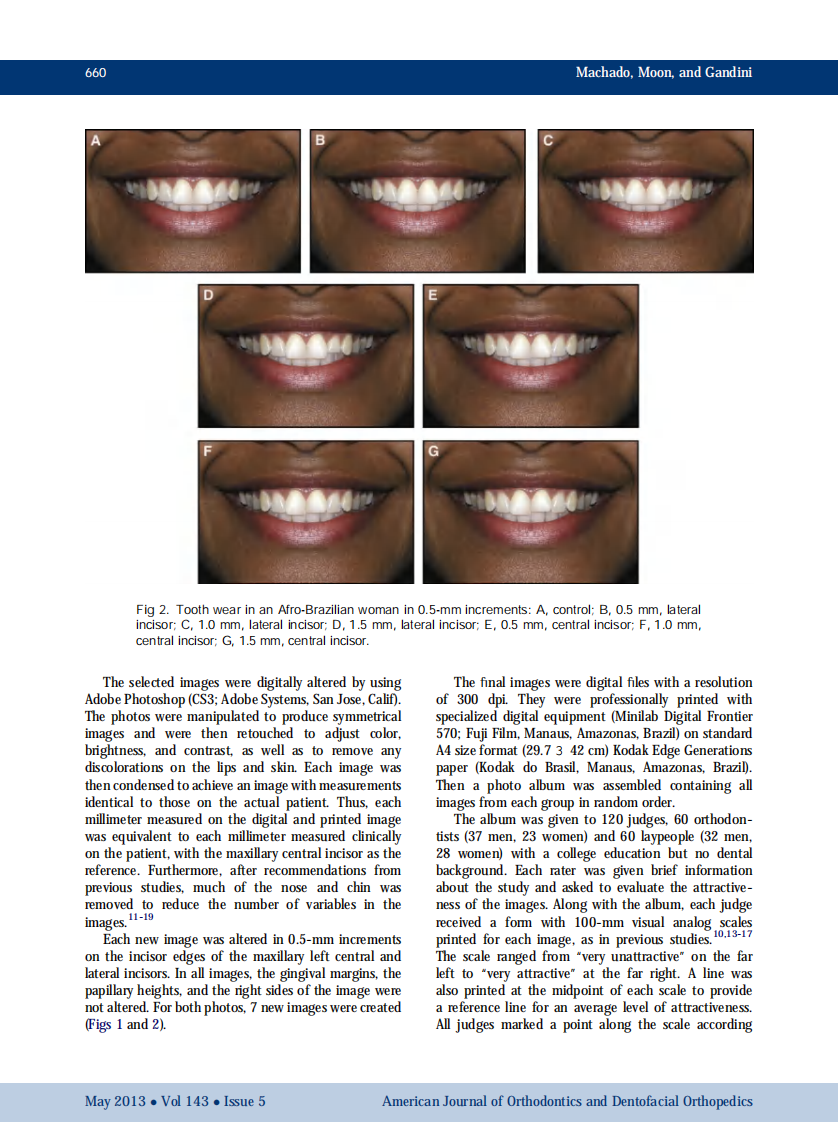 660 Machado, Moon, and Gandini

A

B

C

D

E

F

G

Fig 2. Tooth wear in an Afro-Brazilian woman in 0.5-mm increments: A, control; B, 0.5 mm, lateral incisor; C, 1.0 mm, lateral incisor; D, 1.5 mm, lateral incisor; E, 0.5 mm, central incisor; F, 1.0 mm, central incisor; G, 1.5 mm, central incisor.

The selected images were digitally altered by using Adobe Photoshop (CS3; Adobe Systems, San Jose, Calif). The photos were manipulated to produce symmetrical images and were then retouched to adjust color, brightness, and contrast, as well as to remove any discolorations on the lips and skin. Each image was then condensed to achieve an image with measurements identical to those on the actual patient. Thus, each millimeter measured on the digital and printed image was equivalent to each millimeter measured clinically on the patient, with the maxillary central incisor as the reference. Furthermore, after recommendations from previous studies, much of the nose and chin was removed to reduce the number of variables in the images.$^{11-19}$

Each new image was altered in 0.5-mm increments on the incisor edges of the maxillary left central and lateral incisors. In all images, the gingival margins, the papillary heights, and the right sides of the image were not altered. For both photos, 7 new images were created (Figs 1 and 2).

The final images were digital files with a resolution of 300 dpi. They were professionally printed with specialized digital equipment (Minilab Digital Frontier 570; Fuji Film, Manaus, Amazonas, Brazil) on standard A4 size format (29.7 3 42 cm) Kodak Edge Generations paper (Kodak do Brasil, Manaus, Amazonas, Brazil). Then a photo album was assembled containing all images from each group in random order.

The album was given to 120 judges, 60 orthodontists (37 men, 23 women) and 60 laypeople (32 men, 28 women) with a college education but no dental background. Each rater was given brief information about the study and asked to evaluate the attractiveness of the images. Along with the album, each judge received a form with 100-mm visual analog scales printed for each image, as in previous studies.$^{10,13-17}$ The scale ranged from "very unattractive" on the far left to "very attractive" at the far right. A line was also printed at the midpoint of each scale to provide a reference line for an average level of attractiveness. All judges marked a point along the scale according

May 2013 • Vol 143 • Issue 5 American Journal of Orthodontics and Dentofacial Orthopedics